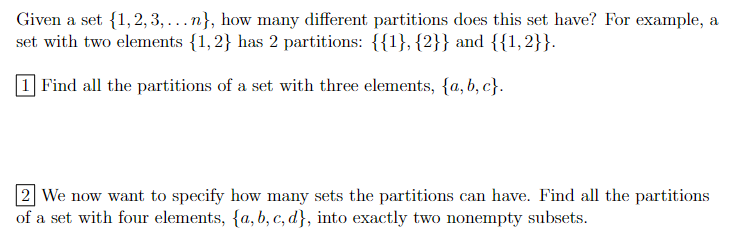 Given a set $\{1, 2, 3, \ldots n\}$, how many different partitions does this set have? For example, a set with two elements $\{1, 2\}$ has 2 partitions: $\{\{1\}, \{2\}\}$ and $\{\{1, 2\}\}$.

1 Find all the partitions of a set with three elements, $\{a, b, c\}$.

2 We now want to specify how many sets the partitions can have. Find all the partitions of a set with four elements, $\{a, b, c, d\}$, into exactly two nonempty subsets.